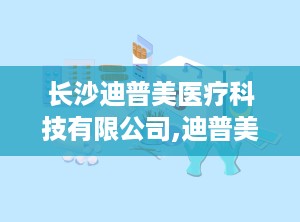 长沙迪普美医疗科技有限公司,迪普美